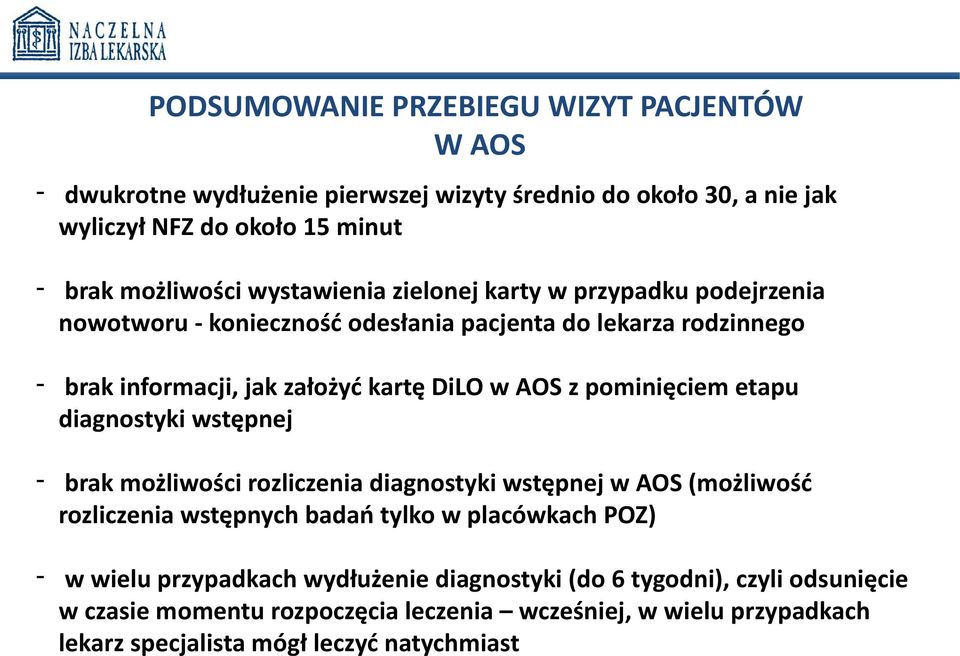 NACZELNA
IZBA LEKARSKA

PODSUMOWANIE PRZEBIEGU WIZYT PACJENTÓW
W AOS

- dwukrotne wydłużenie pierwszej wizyty średnio do około 30, a nie jak wyliczył NFZ do około 15 minut

- brak możliwości wystawienia zielonej karty w przypadku podejrzenia nowotworu - konieczność odesłania pacjenta do lekarza rodzinnego

- brak informacji, jak założyć kartę DiLO w AOS z pominięciem etapu diagnostyki wstępnej

- brak możliwości rozliczenia diagnostyki wstępnej w AOS (możliwość rozliczenia wstępnych badań tylko w placówkach POZ)

- w wielu przypadkach wydłużenie diagnostyki (do 6 tygodni), czyli odsunięcie w czasie momentu rozpoczęcia leczenia – wcześniej, w wielu przypadkach lekarz specjalista mógł leczyć natychmiast